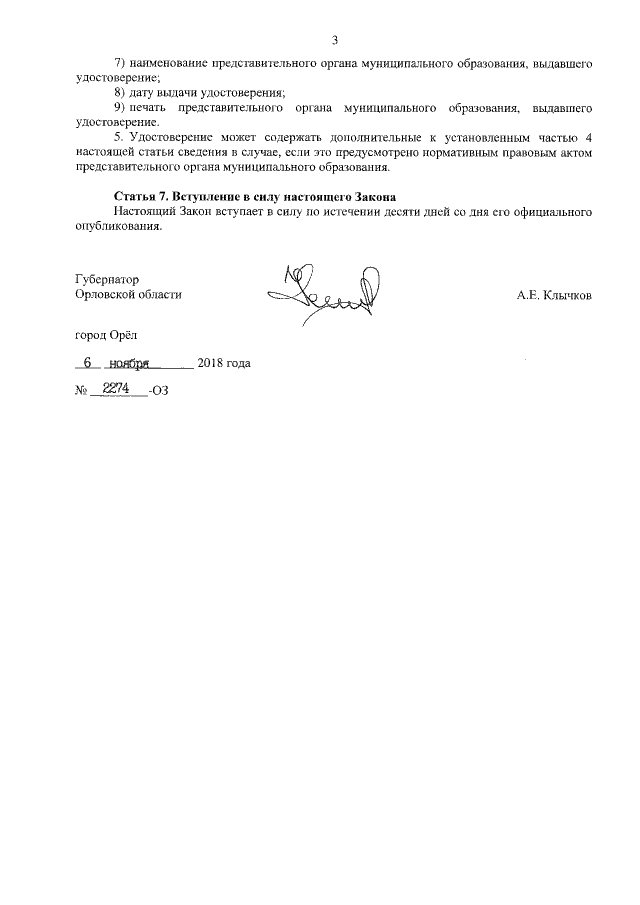 3

7) наименование представительного органа муниципального образования, выдавшего удостоверение;

8) дату выдачи удостоверения;

9) печать представительного органа муниципального образования, выдавшего удостоверение.

5. Удостоверение может содержать дополнительные к установленным частью 4 настоящей статьи сведения в случае, если это предусмотрено нормативным правовым актом представительного органа муниципального образования.

Статья 7. Вступление в силу настоящего Закона

Настоящий Закон вступает в силу по истечении десяти дней со дня его официального опубликования.

Губернатор
Орловской области

А.Е. Клычков

город Орёл

6 ноября 2018 года

№ 2274 -ОЗ